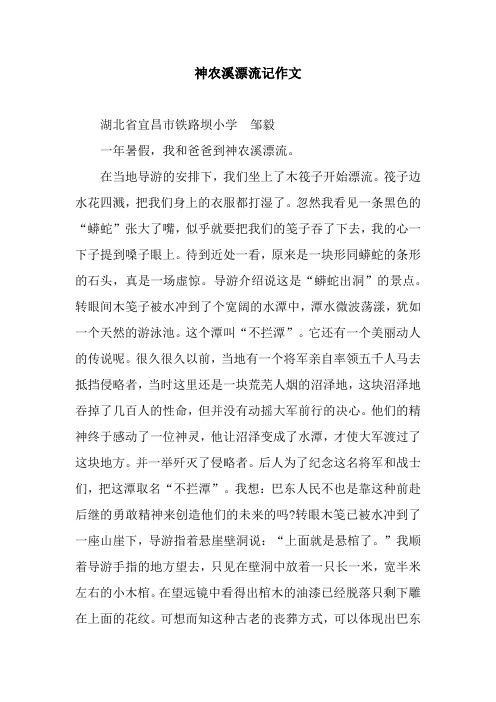 神农溪漂流记作文

湖北省宜昌市铁路坝小学　邹毅

一年暑假，我和爸爸到神农溪漂流。

在当地导游的安排下，我们坐上了木筏子开始漂流。筏子边水花四溅，把我们身上的衣服都打湿了。忽然我看见一条黑色的“蟒蛇”张大了嘴，似乎就要把我们的笺子吞了下去，我的心一下子提到嗓子眼上。待到近处一看，原来是一块形同蟒蛇的条形的石头，真是一场虚惊。导游介绍说这是“蟒蛇出洞”的景点。转眼间木笺子被水冲到了个宽阔的水潭中，潭水微波荡漾，犹如一个天然的游泳池。这个潭叫“不拦潭”。它还有一个美丽动人的传说呢。很久很久以前，当地有一个将军亲自率领五千人马去抵挡侵略者，当时这里还是一块荒芜人烟的沼泽地，这块沼泽地吞掉了几百人的性命，但并没有动摇大军前行的决心。他们的精神终于感动了一位神灵，他让沼泽变成了水潭，才使大军渡过了这块地方。并一举歼灭了侵略者。后人为了纪念这名将军和战士们，把这潭取名“不拦潭”。我想：巴东人民不也是靠这种前赴后继的勇敢精神来创造他们的未来的吗?转眼木笺已被水冲到了一座山崖下，导游指着悬崖壁洞说：“上面就是悬棺了。”我顺着导游手指的地方望去，只见在壁洞中放着一只长一米，宽半米左右的小木棺。在望远镜中看得出棺木的油漆已经脱落只剩下雕在上面的花纹。可想而知这种古老的丧葬方式，可以体现出巴东